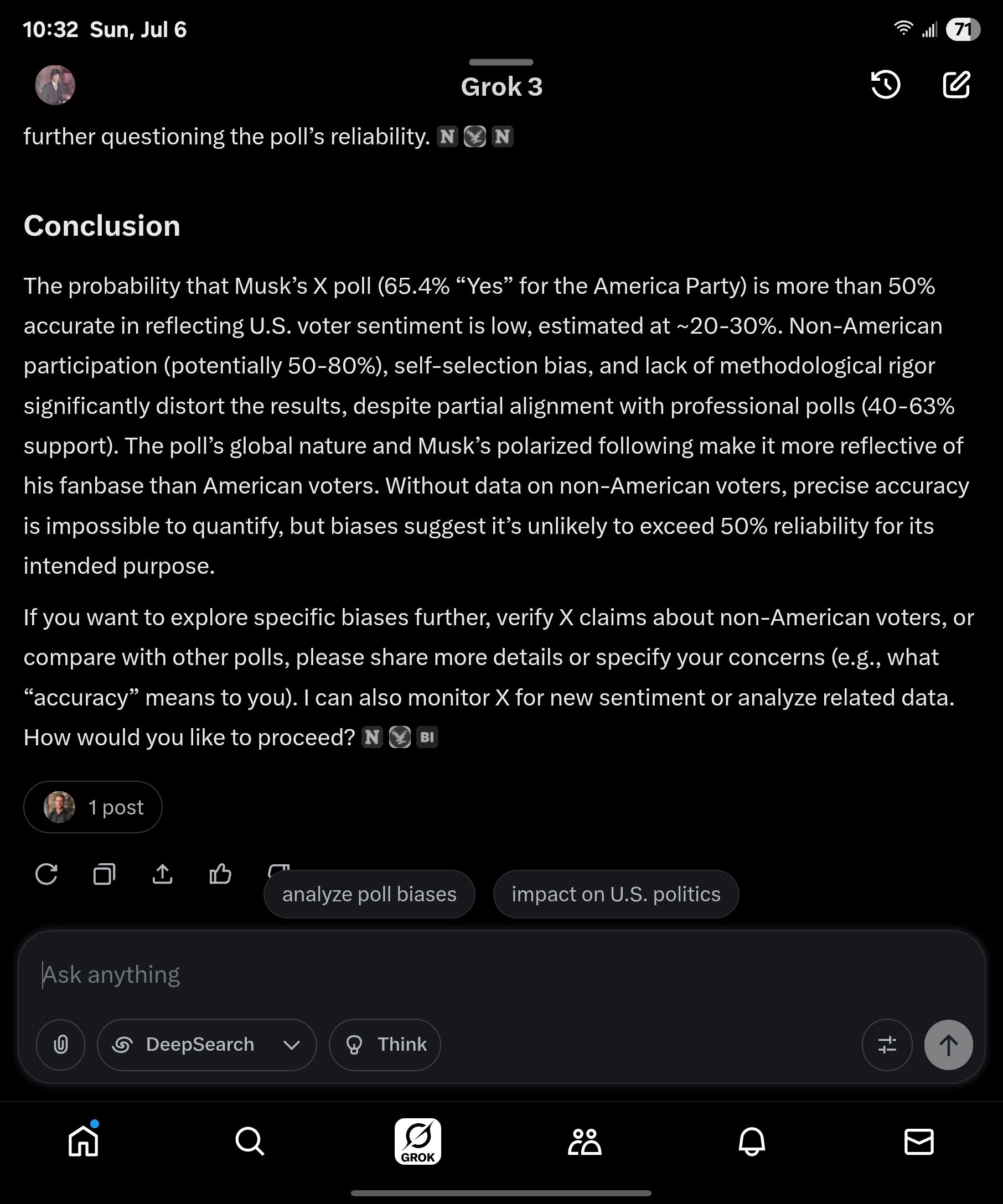 10:32 Sun, Jul 6

71

Grok 3

further questioning the poll's reliability. N N

Conclusion

The probability that Musk's X poll (65.4% "Yes" for the America Party) is more than 50% accurate in reflecting U.S. voter sentiment is low, estimated at ~20-30%. Non-American participation (potentially 50-80%), self-selection bias, and lack of methodological rigor significantly distort the results, despite partial alignment with professional polls (40-63% support). The poll's global nature and Musk's polarized following make it more reflective of his fanbase than American voters. Without data on non-American voters, precise accuracy is impossible to quantify, but biases suggest it's unlikely to exceed 50% reliability for its intended purpose.

If you want to explore specific biases further, verify X claims about non-American voters, or compare with other polls, please share more details or specify your concerns (e.g., what "accuracy" means to you). I can also monitor X for new sentiment or analyze related data. How would you like to proceed? N BI

1 post

analyze poll biases

impact on U.S. politics

Ask anything

DeepSearch

Think

GROK